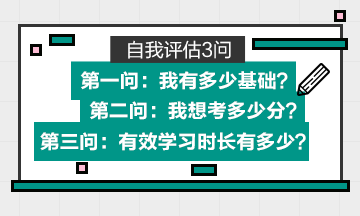 自我评估3问

第一问：我有多少基础？

第二问：我想考多少分？

第三问：有效学习时长有多少？